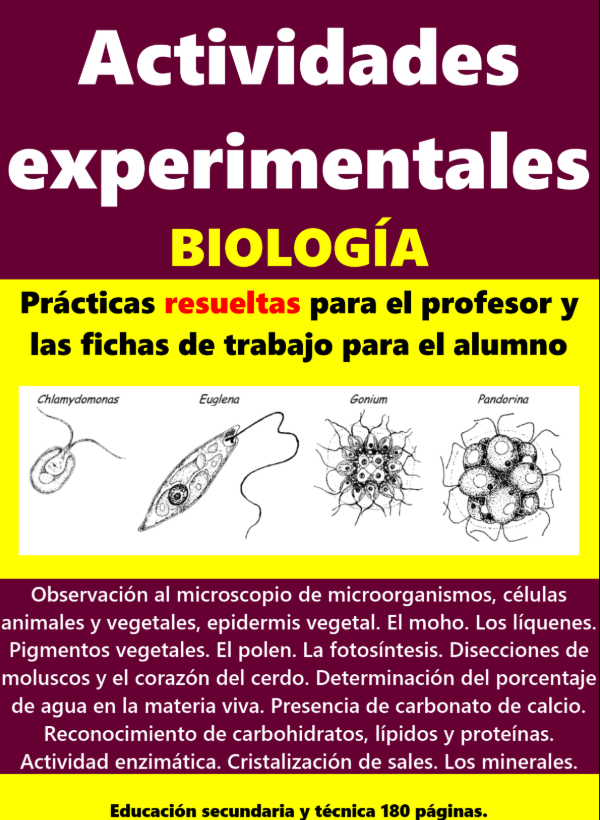 Actividades experimentales

BIOLOGÍA

Prácticas resueltas para el profesor y las fichas de trabajo para el alumno

Chlamydomonas
Euglena
Gonium
Pandorina

Observación al microscopio de microorganismos, células animales y vegetales, epidermis vegetal. El moho. Los líquenes. Pigmentos vegetales. El polen. La fotosíntesis. Disecciones de moluscos y el corazón del cerdo. Determinación del porcentaje de agua en la materia viva. Presencia de carbonato de calcio. Reconocimiento de carbohidratos, lípidos y proteínas. Actividad enzimática. Cristalización de sales. Los minerales.

Educación secundaria y técnica 180 páginas.